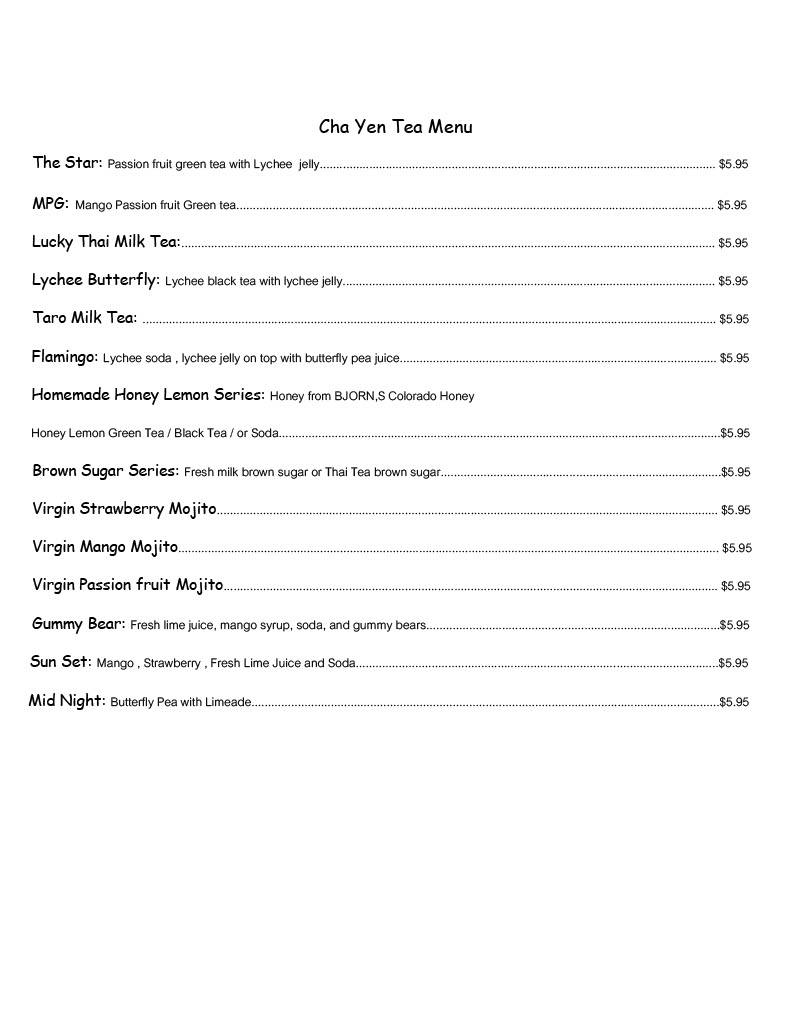 Cha Yen Tea Menu

The Star: Passion fruit green tea with Lychee jelly $5.95

MPG: Mango Passion fruit Green tea $5.95

Lucky Thai Milk Tea: $5.95

Lychee Butterfly: Lychee black tea with lychee jelly $5.95

Taro Milk Tea: $5.95

Flamingo: Lychee soda , lychee jelly on top with butterfly pea juice $5.95

Homemade Honey Lemon Series: Honey from BJORN,S Colorado Honey

Honey Lemon Green Tea / Black Tea / or Soda $5.95

Brown Sugar Series: Fresh milk brown sugar or Thai Tea brown sugar $5.95

Virgin Strawberry Mojito $5.95

Virgin Mango Mojito $5.95

Virgin Passion fruit Mojito $5.95

Gummy Bear: Fresh lime juice, mango syrup, soda, and gummy bears $5.95

Sun Set: Mango , Strawberry , Fresh Lime Juice and Soda $5.95

Mid Night: Butterfly Pea with Limeade $5.95